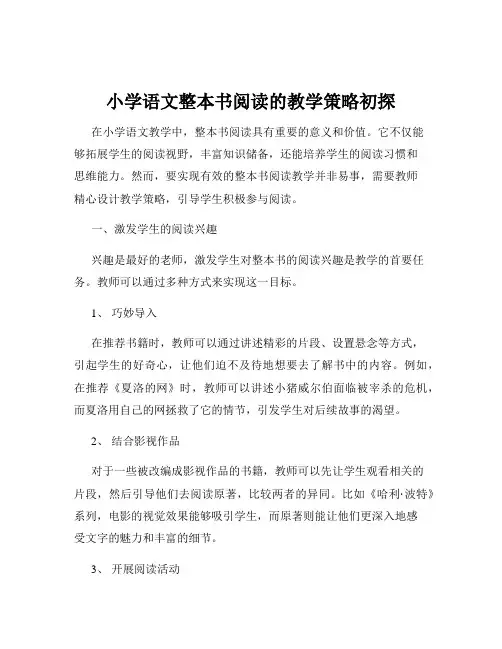 小学语文整本书阅读的教学策略初探

在小学语文教学中，整本书阅读具有重要的意义和价值。它不仅能够拓展学生的阅读视野，丰富知识储备，还能培养学生的阅读习惯和思维能力。然而，要实现有效的整本书阅读教学并非易事，需要教师精心设计教学策略，引导学生积极参与阅读。

一、激发学生的阅读兴趣

兴趣是最好的老师，激发学生对整本书的阅读兴趣是教学的首要任务。教师可以通过多种方式来实现这一目标。

1、 巧妙导入

在推荐书籍时，教师可以通过讲述精彩的片段、设置悬念等方式，引起学生的好奇心，让他们迫不及待地想要去了解书中的内容。例如，在推荐《夏洛的网》时，教师可以讲述小猪威尔伯面临被宰杀的危机，而夏洛用自己的网拯救了它的情节，引发学生对后续故事的渴望。

2、 结合影视作品

对于一些被改编成影视作品的书籍，教师可以先让学生观看相关的片段，然后引导他们去阅读原著，比较两者的异同。比如《哈利·波特》系列，电影的视觉效果能够吸引学生，而原著则能让他们更深入地感受文字的魅力和丰富的细节。

3、 开展阅读活动